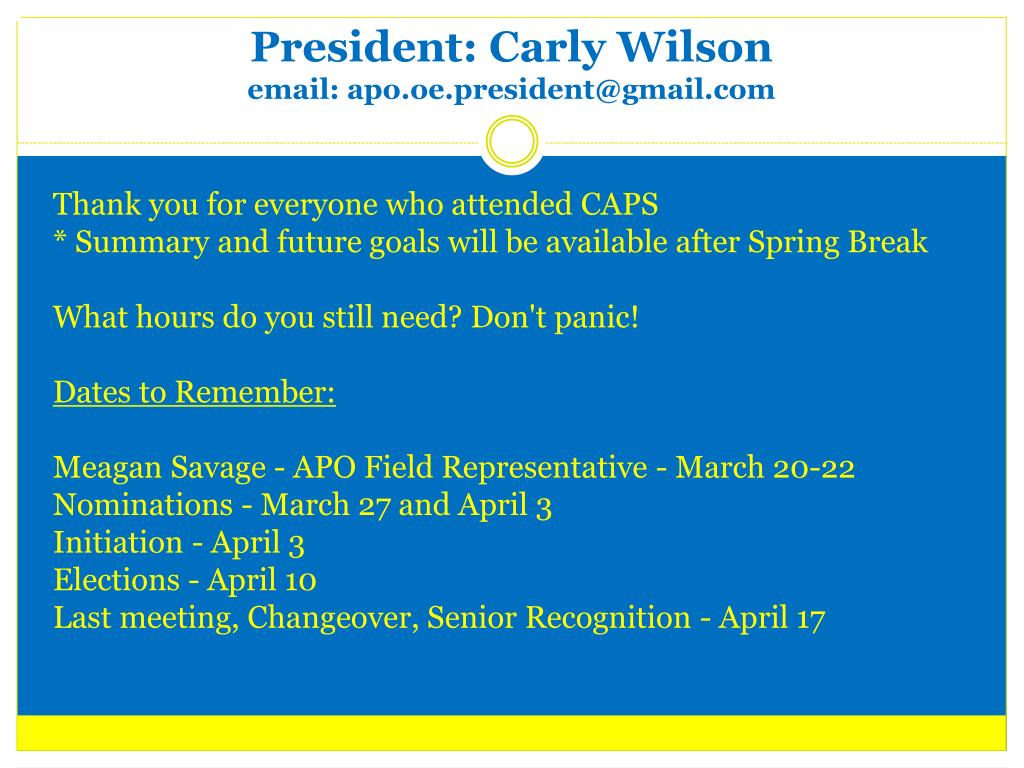 President: Carly Wilson
email: apo.oe.president@gmail.com

Thank you for everyone who attended CAPS
* Summary and future goals will be available after Spring Break

What hours do you still need? Don't panic!

Dates to Remember:

Meagan Savage - APO Field Representative - March 20-22
Nominations - March 27 and April 3
Initiation - April 3
Elections - April 10
Last meeting, Changeover, Senior Recognition - April 17